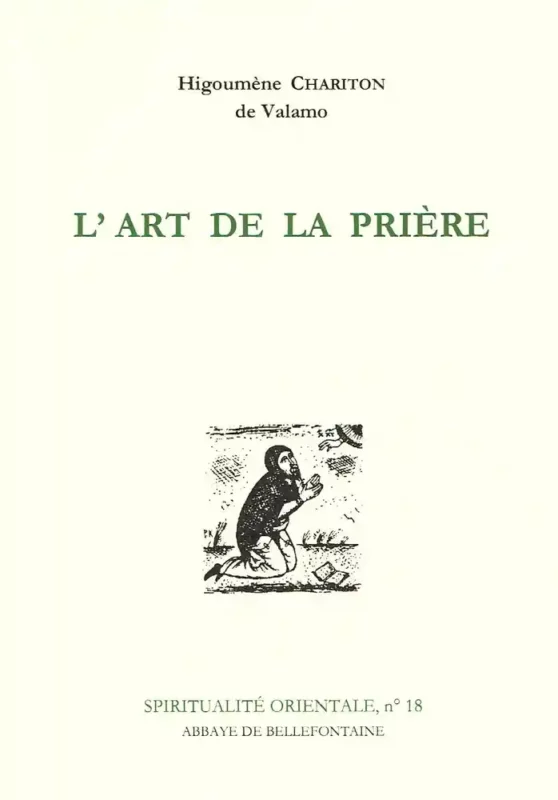 Higoumène CHARITON
de Valamo

L' ART DE LA PRIÈRE

SPIRITUALITÉ ORIENTALE, n° 18
ABBAYE DE BELLEFONTAINE